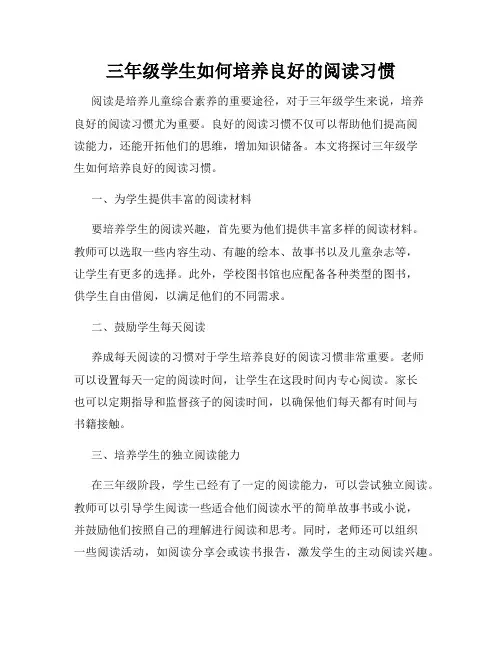 三年级学生如何培养良好的阅读习惯

阅读是培养儿童综合素养的重要途径，对于三年级学生来说，培养良好的阅读习惯尤为重要。良好的阅读习惯不仅可以帮助他们提高阅读能力，还能开拓他们的思维，增加知识储备。本文将探讨三年级学生如何培养良好的阅读习惯。

一、为学生提供丰富的阅读材料

要培养学生的阅读兴趣，首先要为他们提供丰富多样的阅读材料。教师可以选取一些内容生动、有趣的绘本、故事书以及儿童杂志等，让学生有更多的选择。此外，学校图书馆也应配备各种类型的图书，供学生自由借阅，以满足他们的不同需求。

二、鼓励学生每天阅读

养成每天阅读的习惯对于学生培养良好的阅读习惯非常重要。老师可以设置每天一定的阅读时间，让学生在这段时间内专心阅读。家长也可以定期指导和监督孩子的阅读时间，以确保他们每天都有时间与书籍接触。

三、培养学生的独立阅读能力

在三年级阶段，学生已经有了一定的阅读能力，可以尝试独立阅读。教师可以引导学生阅读一些适合他们阅读水平的简单故事书或小说，并鼓励他们按照自己的理解进行阅读和思考。同时，老师还可以组织一些阅读活动，如阅读分享会或读书报告，激发学生的主动阅读兴趣。